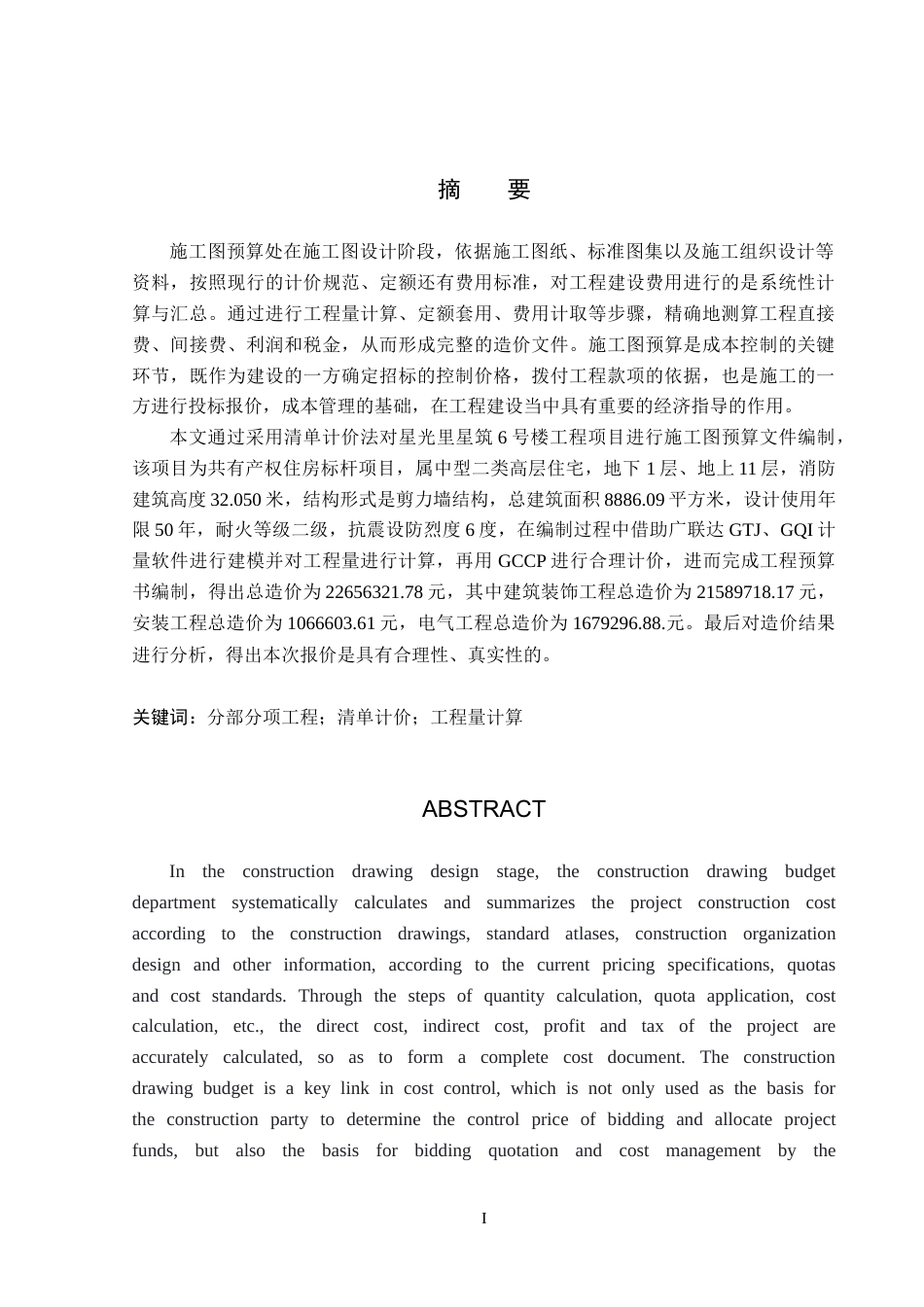 摘 要

施工图预算处在施工图设计阶段，依据施工图纸、标准图集以及施工组织设计等资料，按照现行的计价规范、定额还有费用标准，对工程建设费用进行的是系统性计算与汇总。通过进行工程量计算、定额套用、费用计取等步骤，精确地测算工程直接费、间接费、利润和税金，从而形成完整的造价文件。施工图预算是成本控制的关键环节，既作为建设的一方确定招标的控制价格，拨付工程款项的依据，也是施工的一方进行投标报价，成本管理的基础，在工程建设当中具有重要的经济指导的作用。

本文通过采用清单计价法对星光里星筑6号楼工程项目进行施工图预算文件编制，该项目为共有产权住房标杆项目，属中型二类高层住宅，地下1层、地上11层，消防建筑高度32.050米，结构形式是剪力墙结构，总建筑面积8886.09平方米，设计使用年限50年，耐火等级二级，抗震设防烈度6度，在编制过程中借助广联达GTJ、GQI计量软件进行建模并对工程量进行计算，再用GCCP进行合理计价，进而完成工程预算书编制，得出总造价为22656321.78元，其中建筑装饰工程总造价为21589718.17元，安装工程总造价为1066603.61元，电气工程总造价为1679296.88.元。最后对造价结果进行分析，得出本次报价是具有合理性、真实性的。

关键词：分部分项工程；清单计价；工程量计算

ABSTRACT

In the construction drawing design stage, the construction drawing budget department systematically calculates and summarizes the project construction cost according to the construction drawings, standard atlases, construction organization design and other information, according to the current pricing specifications, quotas and cost standards. Through the steps of quantity calculation, quota application, cost calculation, etc., the direct cost, indirect cost, profit and tax of the project are accurately calculated, so as to form a complete cost document. The construction drawing budget is a key link in cost control, which is not only used as the basis for the construction party to determine the control price of bidding and allocate project funds, but also the basis for bidding quotation and cost management by the

I